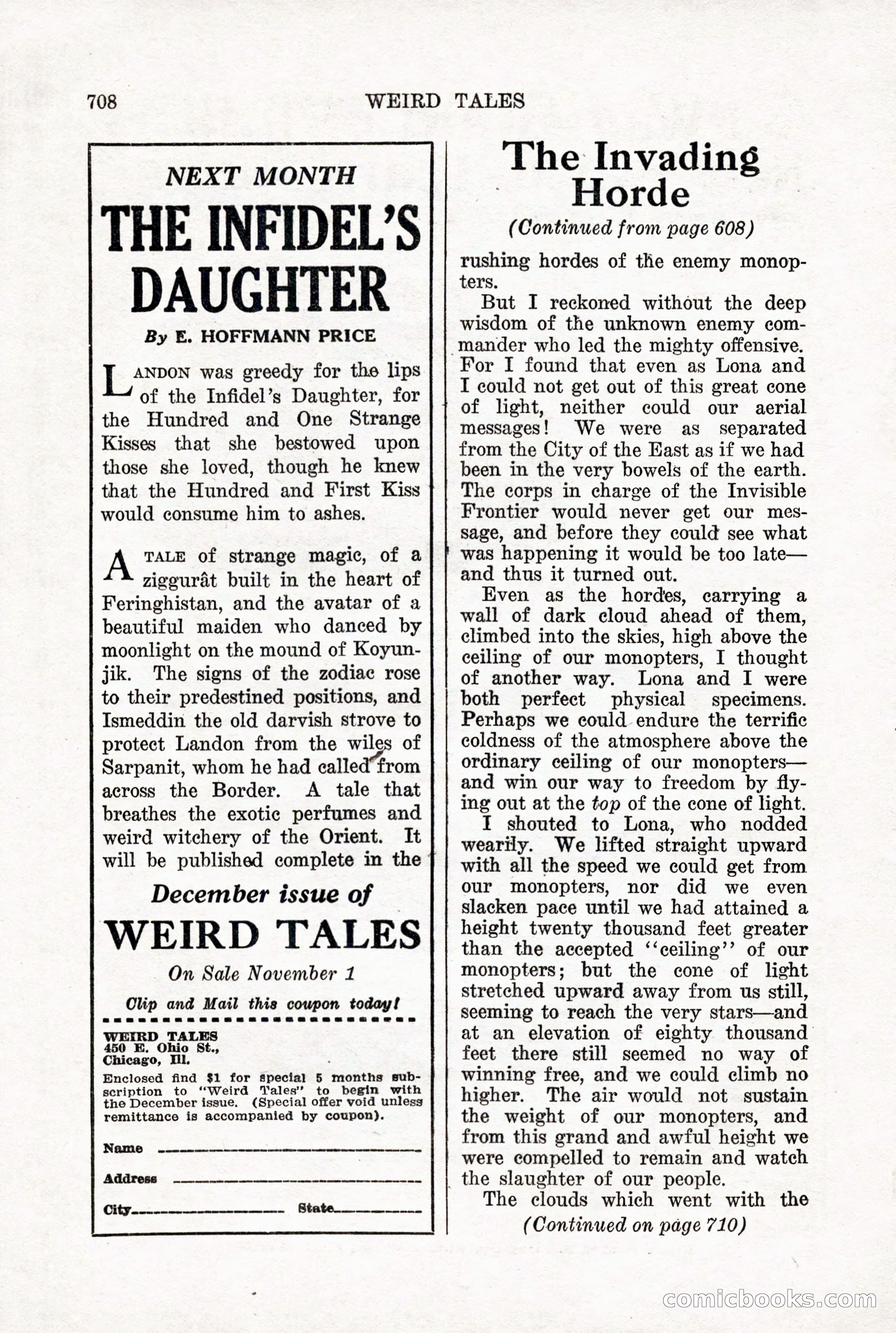 708 WEIRD TALES

NEXT MONTH

THE INFIDEL'S DAUGHTER

By E. HOFFMANN PRICE

LANDON was greedy for the lips of the Infidel's Daughter, for the Hundred and One Strange Kisses that she bestowed upon those she loved, though he knew that the Hundred and First Kiss would consume him to ashes.

A TALE of strange magic, of a ziggurât built in the heart of Feringhistan, and the avatar of a beautiful maiden who danced by moonlight on the mound of Koyunjik. The signs of the zodiac rose to their predestined positions, and Ismeddin the old darvish strove to protect Landon from the wiles of Sarpanit, whom he had called from across the Border. A tale that breathes the exotic perfumes and weird witchery of the Orient. It will be published complete in the

December issue of

WEIRD TALES

On Sale November 1

Clip and Mail this coupon today!

WEIRD TALES
450 E. Ohio St.,
Chicago, Ill.

Enclosed find $1 for special 5 months subscription to "Weird Tales" to begin with the December issue. (Special offer void unless remittance is accompanied by coupon).

Name

Address

City State

The Invading Horde

(Continued from page 608)

rushing hordes of the enemy monopters.

But I reckoned without the deep wisdom of the unknown enemy commander who led the mighty offensive. For I found that even as Lona and I could not get out of this great cone of light, neither could our aerial messages! We were as separated from the City of the East as if we had been in the very bowels of the earth. The corps in charge of the Invisible Frontier would never get our message, and before they could see what was happening it would be too late—and thus it turned out.

Even as the hordes, carrying a wall of dark cloud ahead of them, climbed into the skies, high above the ceiling of our monopters, I thought of another way. Lona and I were both perfect physical specimens. Perhaps we could endure the terrific coldness of the atmosphere above the ordinary ceiling of our monopters—and win our way to freedom by flying out at the top of the cone of light.

I shouted to Lona, who nodded wearily. We lifted straight upward with all the speed we could get from our monopters, nor did we even slacken pace until we had attained a height twenty thousand feet greater than the accepted "ceiling" of our monopters; but the cone of light stretched upward away from us still, seeming to reach the very stars—and at an elevation of eighty thousand feet there still seemed no way of winning free, and we could climb no higher. The air would not sustain the weight of our monopters, and from this grand and awful height we were compelled to remain and watch the slaughter of our people.

The clouds which went with the

(Continued on page 710)

comicbooks.com